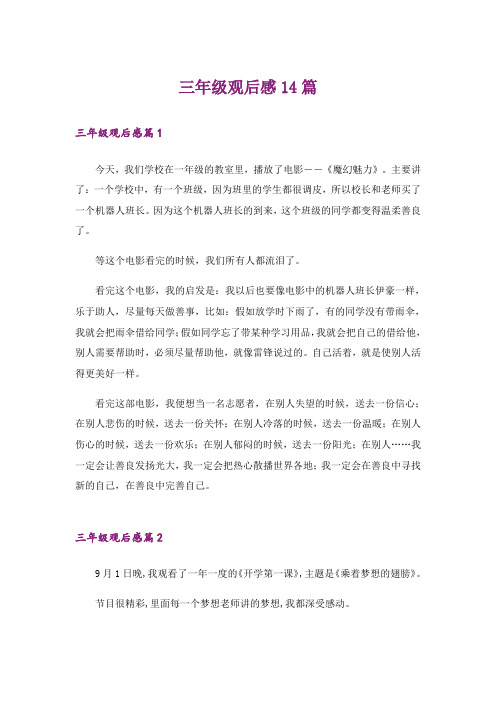 三年级观后感14篇

三年级观后感篇1

今天，我们学校在一年级的教室里，播放了电影——《魔幻魅力》。主要讲了：一个学校中，有一个班级，因为班里的学生都很调皮，所以校长和老师买了一个机器人班长。因为这个机器人班长的到来，这个班级的同学都变得温柔善良了。

等这个电影看完的时候，我们所有人都流泪了。

看完这个电影，我的启发是：我以后也要像电影中的机器人班长伊豪一样，乐于助人，尽量每天做善事，比如：假如放学时下雨了，有的同学没有带雨伞，我就会把雨伞借给同学；假如同学忘了带某种学习用品，我就会把自己的借给他，别人需要帮助时，必须尽量帮助他，就像雷锋说过的。自己活着，就是使别人活得更美好一样。

看完这部电影，我便想当一名志愿者，在别人失望的时候，送去一份信心；在别人悲伤的时候，送去一份关怀；在别人冷落的时候，送去一份温暖；在别人伤心的时候，送去一份欢乐；在别人郁闷的时候，送去一份阳光；在别人……我一定会让善良发扬光大，我一定会把热心散播世界各地；我一定会在善良中寻找新的自己，在善良中完善自己。

三年级观后感篇2

9月1日晚，我观看了一年一度的《开学第一课》，主题是《乘着梦想的翅膀》。

节目很精彩，里面每一个梦想老师讲的梦想，我都深受感动。